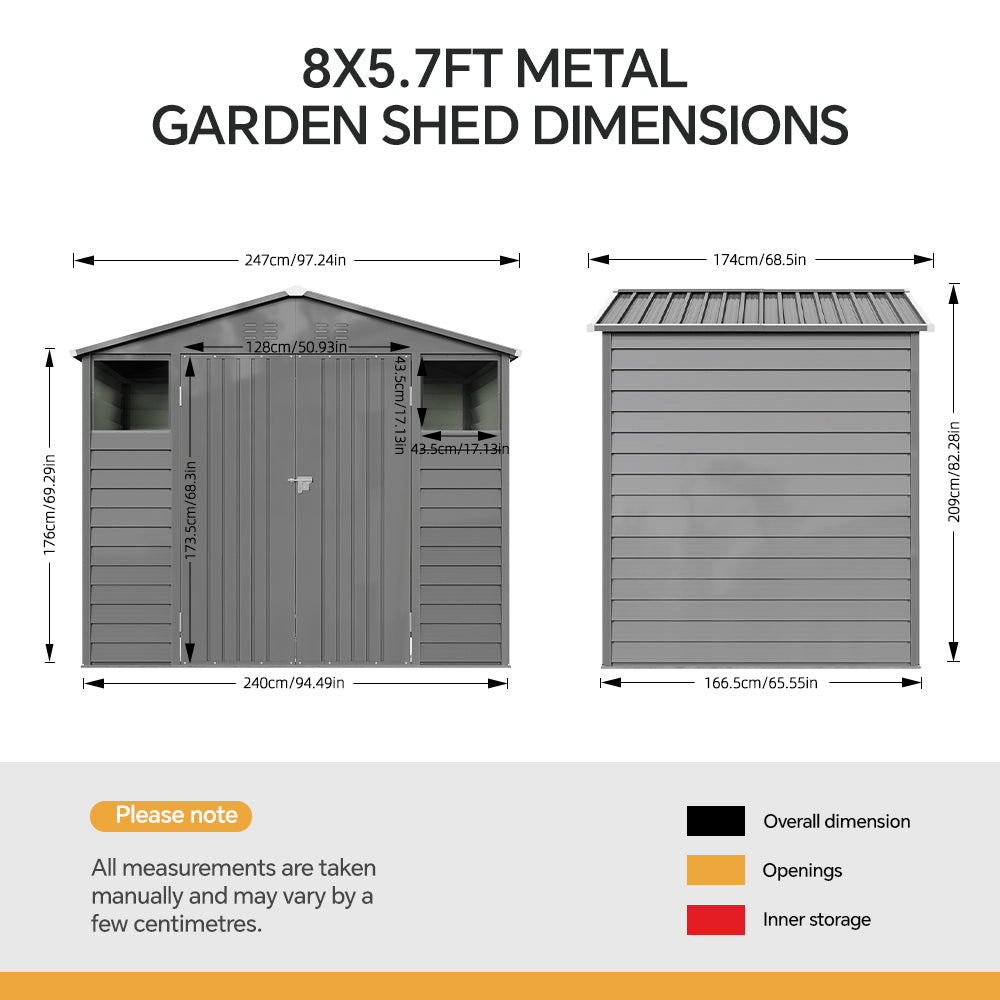 8X5.7FT METAL GARDEN SHED DIMENSIONS

247cm/97.24in

128cm/50.93in

43.5cm/17.13in

43.5cm/17.13in

176cm/69.29in

173.5cm/68.3in

240cm/94.49in

174cm/68.5in

209cm/82.28in

166.5cm/65.55in

Please note

All measurements are taken manually and may vary by a few centimetres.

Overall dimension

Openings

Inner storage